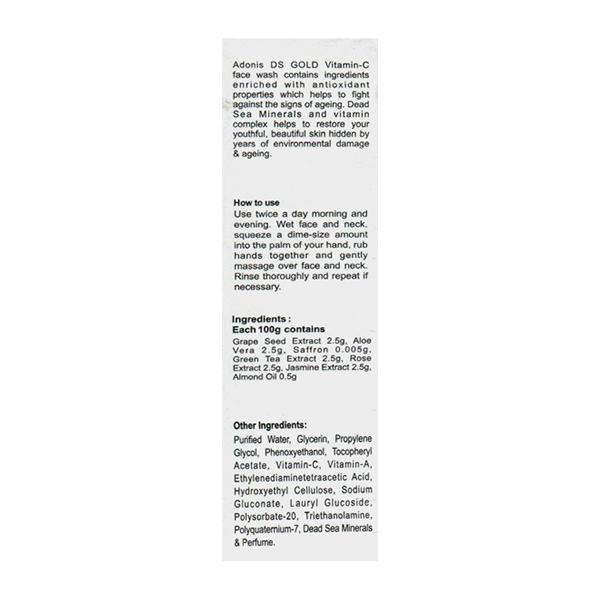 Adonis DS GOLD Vitamin-C face wash contains ingredients enriched with antioxidant properties which helps to fight against the signs of ageing. Dead Sea Minerals and vitamin complex helps to restore your youthful, beautiful skin hidden by years of environmental damage & ageing.

How to use
Use twice a day morning and evening. Wet face and neck, squeeze a dime-size amount into the palm of your hand, rub hands together and gently massage over face and neck. Rinse thoroughly and repeat if necessary.

Ingredients :
Each 100g contains
Grape Seed Extract 2.5g, Aloe Vera 2.5g, Saffron 0.005g, Green Tea Extract 2.5g, Rose Extract 2.5g, Jasmine Extract 2.5g, Almond Oil 0.5g

Other Ingredients:
Purified Water, Glycerin, Propylene Glycol, Phenoxyethanol, Tocopheryl Acetate, Vitamin-C, Vitamin-A, Ethylenediaminetetraacetic Acid, Hydroxyethyl Cellulose, Sodium Gluconate, Lauryl Glucoside, Polysorbate-20, Triethanolamine, Polyquaternium-7, Dead Sea Minerals & Perfume.